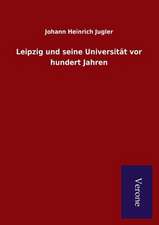 Johann Heinrich Jugler

Leipzig und seine Universität vor hundert Jahren

Verone